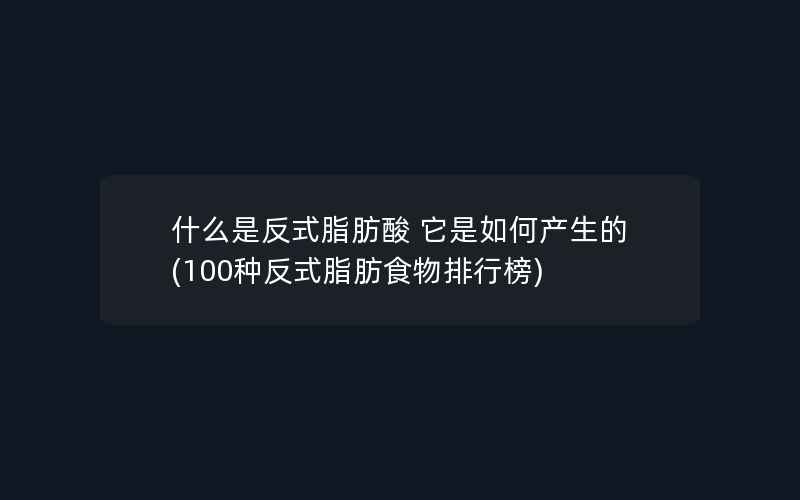 什么是反式脂肪酸 它是如何产生的(100种反式脂肪食物排行榜)